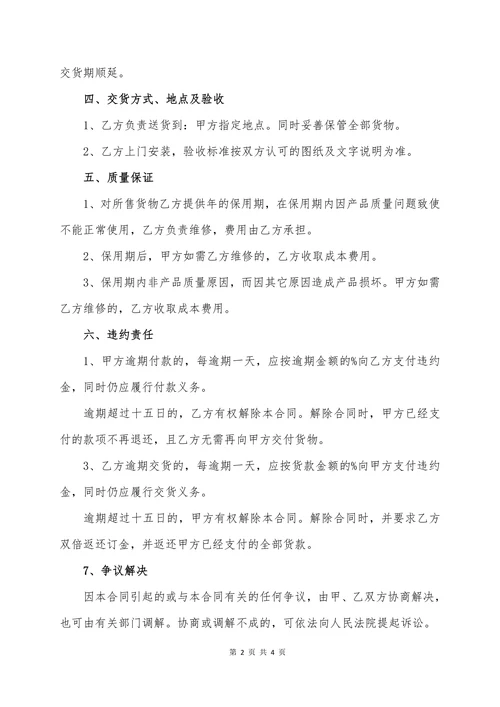 交货期顺延。

四、交货方式、地点及验收

1、乙方负责送货到：甲方指定地点。同时妥善保管全部货物。

2、乙方上门安装，验收标准按双方认可的图纸及文字说明为准。

五、质量保证

1、对所售货物乙方提供年的保用期，在保用期内因产品质量问题致使不能正常使用，乙方负责维修，费用由乙方承担。

2、保用期后，甲方如需乙方维修的，乙方收取成本费用。

3、保用期内非产品质量原因，而因其它原因造成产品损坏。甲方如需乙方维修的，乙方收取成本费用。

六、违约责任

1、甲方逾期付款的，每逾期一天，应按逾期金额的%向乙方支付违约金，同时仍应履行付款义务。

逾期超过十五日的，乙方有权解除本合同。解除合同时，甲方已经支付的款项不再退还，且乙方无需再向甲方交付货物。

3、乙方逾期交货的，每逾期一天，应按货款金额的%向甲方支付违约金，同时仍应履行交货义务。

逾期超过十五日的，甲方有权解除本合同。解除合同时，并要求乙方双倍返还订金，并返还甲方已经支付的全部货款。

7、争议解决

因本合同引起的或与本合同有关的任何争议，由甲、乙双方协商解决，也可由有关部门调解。协商或调解不成的，可依法向人民法院提起诉讼。

第 2 页 共 4 页